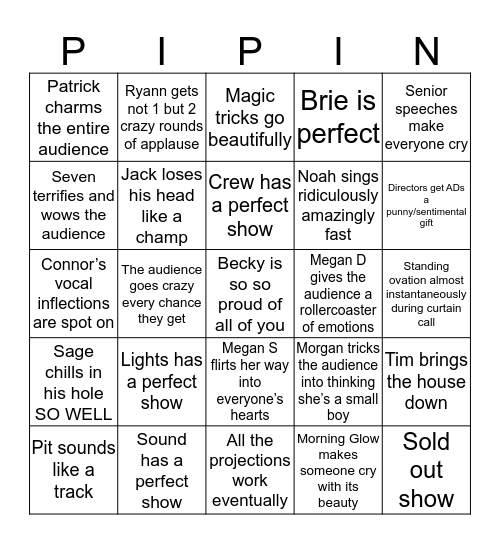 | P | I | P | I | N |
|---|---|---|---|---|
| Patrick charms the entire audience | Ryann gets not 1 but 2 crazy rounds of applause | Magic tricks go beautifully | Brie is perfect | Senior speeches make everyone cry |
| Seven terrifies and wows the audience | Jack loses his head like a champ | Crew has a perfect show | Noah sings ridiculously amazingly fast | Directors get ADs a punny/sentimental gift |
| Connor's vocal inflections are spot on | The audience goes crazy every chance they get | Becky is so so proud of all of you | Megan D gives the audience a rollercoaster of emotions | Standing ovation almost instantaneously during curtain call |
| Sage chills in his hole SO WELL | Lights has a perfect show | Megan S flirts her way into everyone's hearts | Morgan tricks the audience into thinking she's a small boy | Tim brings the house down |
| Pit sounds like a track | Sound has a perfect show | All the projections work eventually | Morning Glow makes someone cry with its beauty | Sold out show |